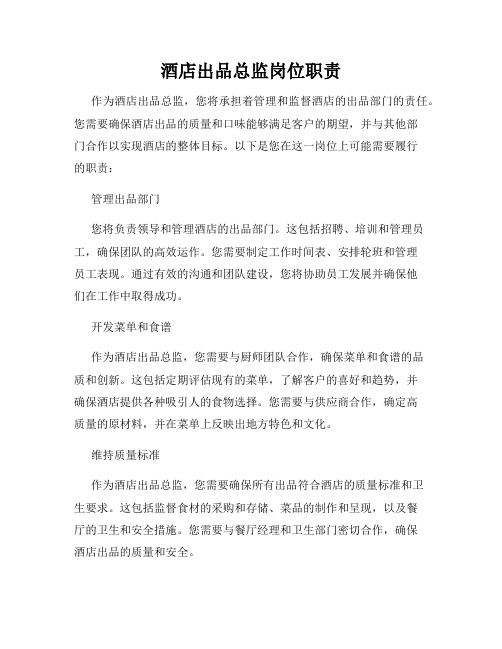 酒店出品总监岗位职责

作为酒店出品总监，您将承担着管理和监督酒店的出品部门的责任。您需要确保酒店出品的质量和口味能够满足客户的期望，并与其他部门合作以实现酒店的整体目标。以下是您在这一岗位上可能需要履行的职责：

管理出品部门

您将负责领导和管理酒店的出品部门。这包括招聘、培训和管理员工，确保团队的高效运作。您需要制定工作时间表、安排轮班和管理员工表现。通过有效的沟通和团队建设，您将协助员工发展并确保他们在工作中取得成功。

开发菜单和食谱

作为酒店出品总监，您需要与厨师团队合作，确保菜单和食谱的品质和创新。这包括定期评估现有的菜单，了解客户的喜好和趋势，并确保酒店提供各种吸引人的食物选择。您需要与供应商合作，确定高质量的原材料，并在菜单上反映出地方特色和文化。

维持质量标准

作为酒店出品总监，您需要确保所有出品符合酒店的质量标准和卫生要求。这包括监督食材的采购和存储、菜品的制作和呈现，以及餐厅的卫生和安全措施。您需要与餐厅经理和卫生部门密切合作，确保酒店出品的质量和安全。